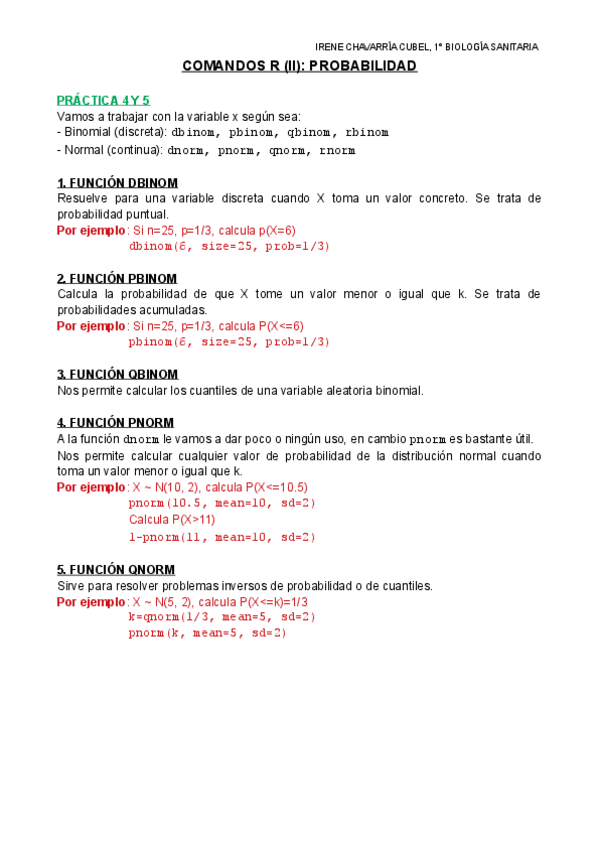 IRENE CHAVARRÍA CUBEL, 1º BIOLOGÍA SANITARIA

COMANDOS R (II): PROBABILIDAD

PRÁCTICA 4 Y 5
Vamos a trabajar con la variable x según sea:
- Binomial (discreta): dbinom, pbinom, qbinom, rbinom
- Normal (continua): dnorm, pnorm, qnorm, rnorm

1. FUNCIÓN DBINOM
Resuelve para una variable discreta cuando X toma un valor concreto. Se trata de probabilidad puntual.
Por ejemplo: Si n=25, p=1/3, calcula p(X=6)
dbinom(6, size=25, prob=1/3)

2. FUNCIÓN PBINOM
Calcula la probabilidad de que X tome un valor menor o igual que k. Se trata de probabilidades acumuladas.
Por ejemplo: Si n=25, p=1/3, calcula P(X<=6)
pbinom(6, size=25, prob=1/3)

3. FUNCIÓN QBINOM
Nos permite calcular los cuantiles de una variable aleatoria binomial.

4. FUNCIÓN PNORM
A la función dnorm le vamos a dar poco o ningún uso, en cambio pnorm es bastante útil.
Nos permite calcular cualquier valor de probabilidad de la distribución normal cuando toma un valor menor o igual que k.
Por ejemplo: X ~ N(10, 2), calcula P(X<=10.5)
pnorm(10.5, mean=10, sd=2)
Calcula P(X>11)
1-pnorm(11, mean=10, sd=2)

5. FUNCIÓN QNORM
Sirve para resolver problemas inversos de probabilidad o de cuantiles.
Por ejemplo: X ~ N(5, 2), calcula P(X<=k)=1/3
k=qnorm(1/3, mean=5, sd=2)
pnorm(k, mean=5, sd=2)